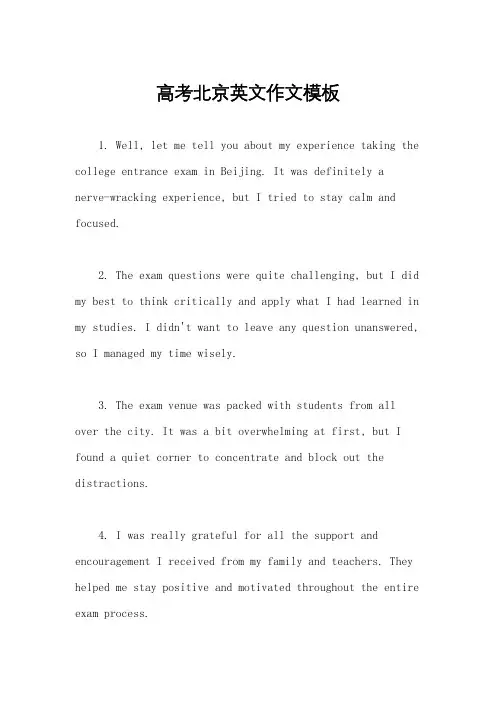 高考北京英文作文模板

1. Well, let me tell you about my experience taking the college entrance exam in Beijing. It was definitely a nerve-wracking experience, but I tried to stay calm and focused.

2. The exam questions were quite challenging, but I did my best to think critically and apply what I had learned in my studies. I didn't want to leave any question unanswered, so I managed my time wisely.

3. The exam venue was packed with students from all over the city. It was a bit overwhelming at first, but I found a quiet corner to concentrate and block out the distractions.

4. I was really grateful for all the support and encouragement I received from my family and teachers. They helped me stay positive and motivated throughout the entire exam process.